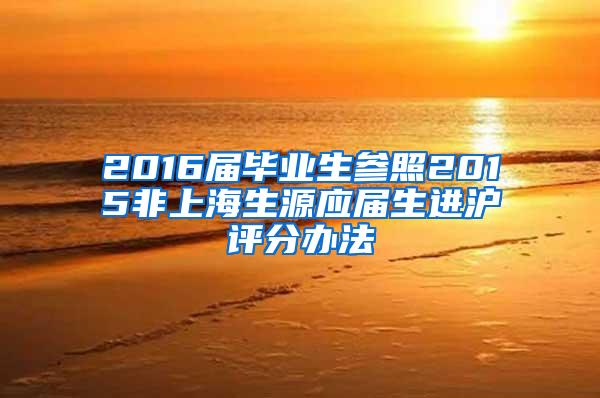 2016届毕业生参照2015非上海生源应届生进沪评分办法